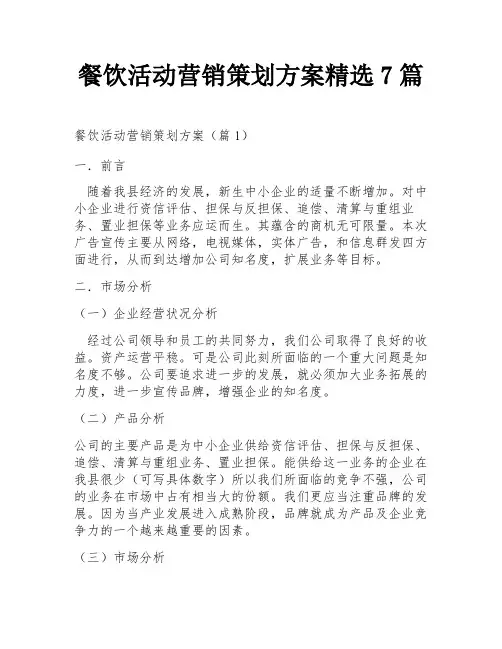 餐饮活动营销策划方案精选 7 篇

餐饮活动营销策划方案（篇 1）

一．前言

随着我县经济的发展，新生中小企业的适量不断增加。对中小企业进行资信评估、担保与反担保、追偿、清算与重组业务、置业担保等业务应运而生。其蕴含的商机无可限量。本次广告宣传主要从网络，电视媒体，实体广告，和信息群发四方面进行，从而到达增加公司知名度，扩展业务等目标。

二．市场分析

（一）企业经营状况分析

经过公司领导和员工的共同努力，我们公司取得了良好的收益。资产运营平稳。可是公司此刻所面临的一个重大问题是知名度不够。公司要追求进一步的发展，就必须加大业务拓展的力度，进一步宣传品牌，增强企业的知名度。

（二）产品分析

公司的主要产品是为中小企业供给资信评估、担保与反担保、追偿、清算与重组业务、置业担保。能供给这一业务的企业在我县很少（可写具体数字）所以我们所面临的竞争不强，公司的业务在市场中占有相当大的份额。我们更应当注重品牌的发展。因为当产业发展进入成熟阶段，品牌就成为产品及企业竞争力的一个越来越重要的因素。

（三）市场分析